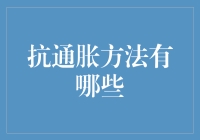 抗通胀方法有哪些